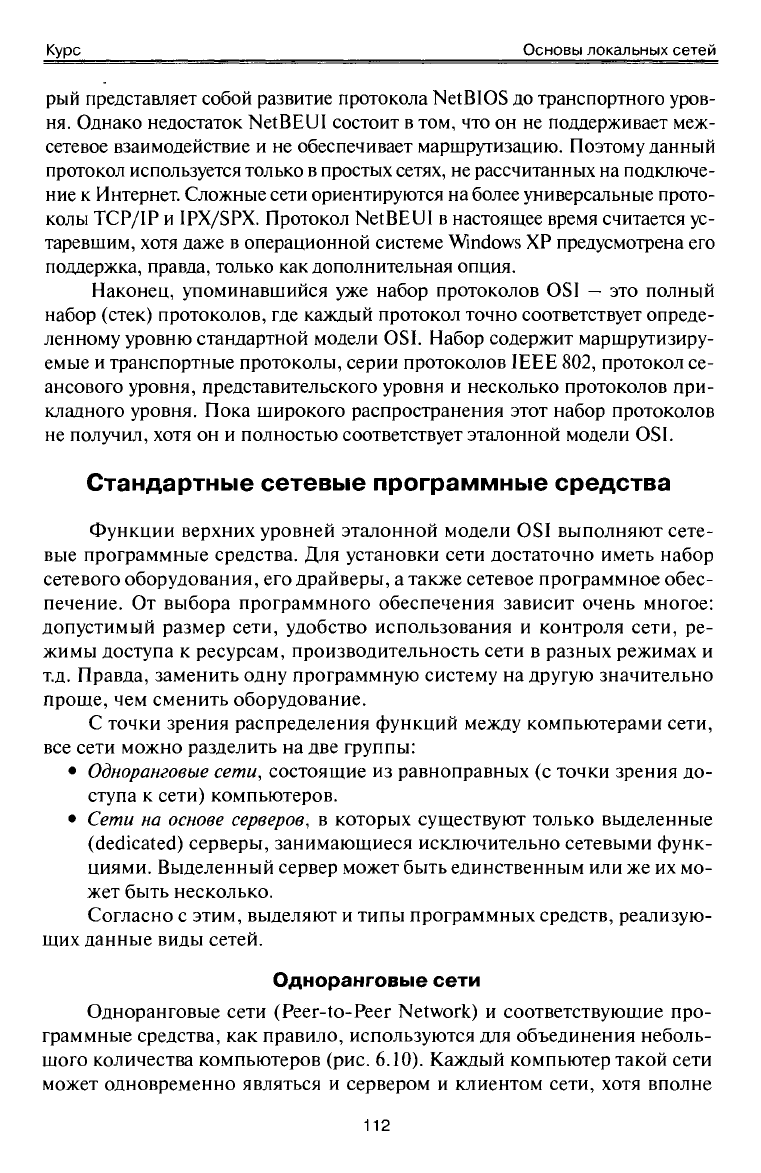 Курс

Основы локальных сетей

рый представляет собой развитие протокола NetBIOS до транспортного уровня. Однако недостаток NetBEUI состоит в том, что он не поддерживает межсетевое взаимодействие и не обеспечивает маршрутизацию. Поэтому данный протокол используется только в простых сетях, не рассчитанных на подключение к Интернет. Сложные сети ориентируются на более универсальные протоколы TCP/IP и IPX/SPX. Протокол NetBEUI в настоящее время считается устаревшим, хотя даже в операционной системе Windows XP предусмотрена его поддержка, правда, только как дополнительная опция.

Наконец, упоминавшийся уже набор протоколов OSI – это полный набор (стек) протоколов, где каждый протокол точно соответствует определенному уровню стандартной модели OSI. Набор содержит маршрутизируемые и транспортные протоколы, серии протоколов IEEE 802, протокол сеансового уровня, представительского уровня и несколько протоколов прикладного уровня. Пока широкого распространения этот набор протоколов не получил, хотя он и полностью соответствует эталонной модели OSI.

Стандартные сетевые программные средства

Функции верхних уровней эталонной модели OSI выполняют сетевые программные средства. Для установки сети достаточно иметь набор сетевого оборудования, его драйверы, а также сетевое программное обеспечение. От выбора программного обеспечения зависит очень многое: допустимый размер сети, удобство использования и контроля сети, режимы доступа к ресурсам, производительность сети в разных режимах и т.д. Правда, заменить одну программную систему на другую значительно проще, чем сменить оборудование.

С точки зрения распределения функций между компьютерами сети, все сети можно разделить на две группы:

• Одноранговые сети, состоящие из равноправных (с точки зрения доступа к сети) компьютеров.

• Сети на основе серверов, в которых существуют только выделенные (dedicated) серверы, занимающиеся исключительно сетевыми функциями. Выделенный сервер может быть единственным или же их может быть несколько.

Согласно с этим, выделяют и типы программных средств, реализующих данные виды сетей.

Одноранговые сети

Одноранговые сети (Peer-to-Peer Network) и соответствующие программные средства, как правило, используются для объединения небольшого количества компьютеров (рис. 6.10). Каждый компьютер такой сети может одновременно являться и сервером и клиентом сети, хотя вполне

112